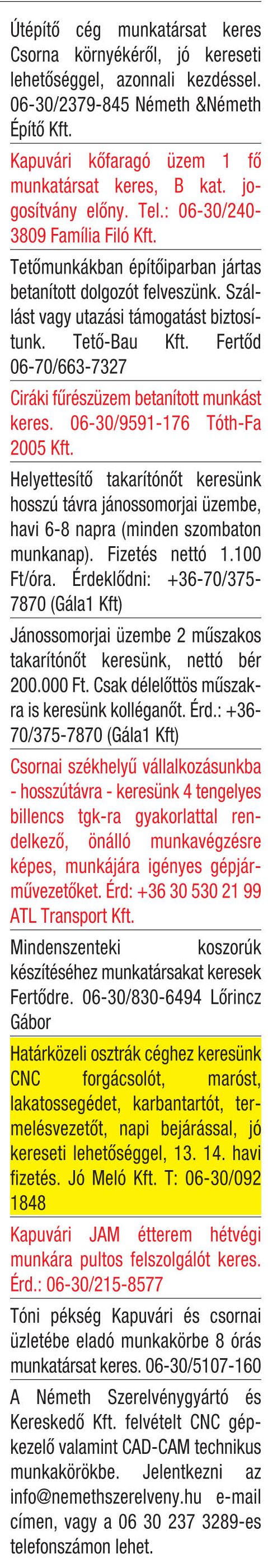 Útépítő cég munkatársat keres Csorna környékéről, jó kereseti lehetőséggel, azonnali kezdéssel. 06-30/2379-845 Németh &Németh Építő Kft.

Kapuvári kőfaragó üzem 1 fő munkatársat keres, B kat. jogosítvány előny. Tel.: 06-30/240-3809 Família Filó Kft.

Tetőmunkákban építőiparban jártas betanított dolgozót felveszünk. Szállást vagy utazási támogatást biztosítunk. Tető-Bau Kft. Fertőd 06-70/663-7327

Ciráki fűrészüzem betanított munkást keres. 06-30/9591-176 Tóth-Fa 2005 Kft.

Helyettesítő takarítónőt keresünk hosszú távra jánossomorjai üzembe, havi 6-8 napra (minden szombaton munkanap). Fizetés nettó 1.100 Ft/óra. Érdeklődni: +36-70/375-7870 (Gála1 Kft)

Jánossomorjai üzembe 2 műszakos takarítónőt keresünk, nettó bér 200.000 Ft. Csak délelőttös műszakra is keresünk kolléganőt. Érd.: +36-70/375-7870 (Gála1 Kft)

Csornai székhelyű vállalkozásunkba - hosszútávra - keresünk 4 tengelyes billencs tgk-ra gyakorlattal rendelkező, önálló munkavégzésre képes, munkájára igényes gépjárművezetőket. Érd: +36 30 530 21 99 ATL Transport Kft.

Mindenszenteki koszorúk készítéséhez munkatársakat keresek Fertődre. 06-30/830-6494 Lőrincz Gábor

Határközeli osztrák céghez keresünk CNC forgácsolót, maróst, lakatossegédet, karbantartót, termelésvezetőt, napi bejárással, jó kereseti lehetőséggel, 13. 14. havi fizetés. Jó Meló Kft. T: 06-30/092 1848

Kapuvári JAM étterem hétvégi munkára pultos felszolgálót keres. Érd.: 06-30/215-8577

Tóni pékség Kapuvári és csornai üzletébe eladó munkakörbe 8 órás munkatársat keres. 06-30/5107-160

A Németh Szerelvénygyártó és Kereskedő Kft. felvételt CNC gépkezelő valamint CAD-CAM technikus munkakörökbe. Jelentkezni az info@nemethszerelveny.hu e-mail címen, vagy a 06 30 237 3289-es telefonszámon lehet.